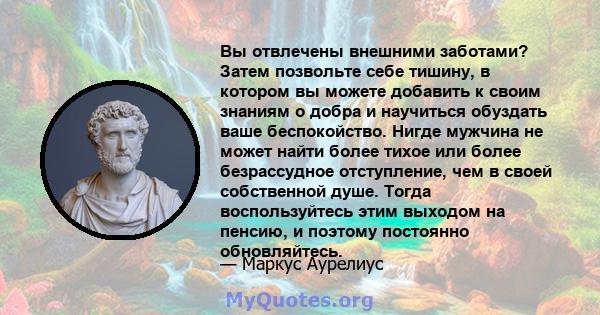 Вы отвлечены внешними заботами? Затем позвольте себе тишину, в котором вы можете добавить к своим знаниям о добра и научиться обуздать ваше беспокойство. Нигде мужчина не может найти более тихое или более безрассудное отступление, чем в своей собственной душе. Тогда воспользуйтесь этим выходом на пенсию, и поэтому постоянно обновляйтесь.

— Маркус Аурелиус

MyQuotes.org